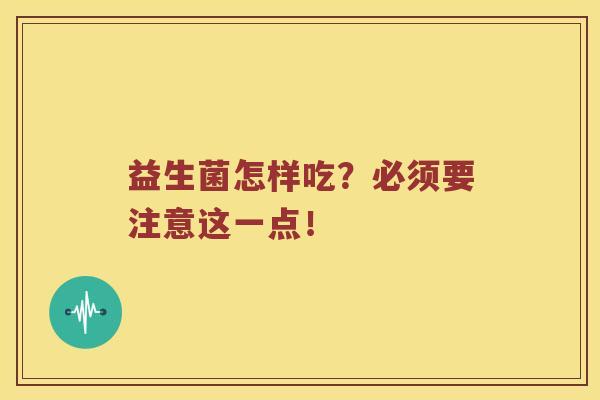 益生菌怎样吃？必须要注意这一点！